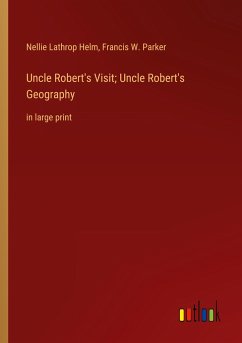 Nellie Lathrop Helm, Francis W. Parker

Uncle Robert's Visit; Uncle Robert's Geography

in large print

outlook